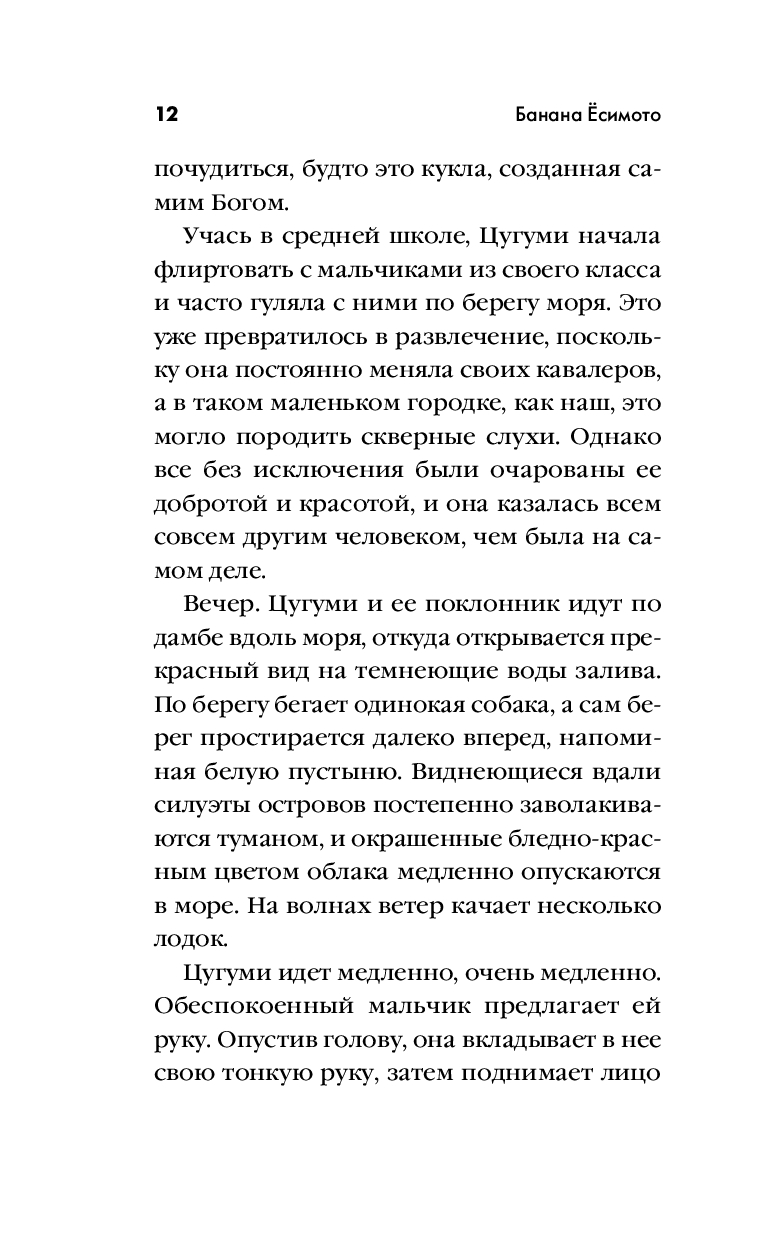 12 Банана Ёсимото

почудиться, будто это кукла, созданная самим Богом.

Учась в средней школе, Цугуми начала флиртовать с мальчиками из своего класса и часто гуляла с ними по берегу моря. Это уже превратилось в развлечение, поскольку она постоянно меняла своих кавалеров, а в таком маленьком городке, как наш, это могло породить скверные слухи. Однако все без исключения были очарованы ее добротой и красотой, и она казалась всем совсем другим человеком, чем была на самом деле.

Вечер. Цугуми и ее поклонник идут по дамбе вдоль моря, откуда открывается прекрасный вид на темнеющие воды залива. По берегу бегает одинокая собака, а сам берег простирается далеко вперед, напоминая белую пустыню. Виднеющиеся вдали силуэты островов постепенно заволакиваются туманом, и окрашенные бледно-красным цветом облака медленно опускаются в море. На волнах ветер качает несколько лодок.

Цугуми идет медленно, очень медленно. Обеспокоенный мальчик предлагает ей руку. Опустив голову, она вкладывает в нее свою тонкую руку, затем поднимает лицо